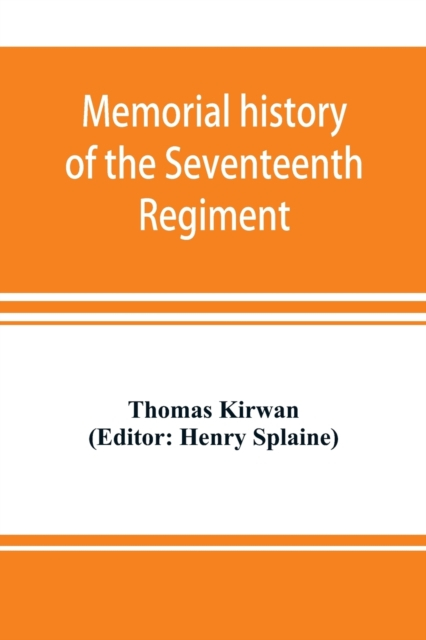 Memorial history of the Seventeenth Regiment

Thomas Kirwan
(Editor: Henry Splaine)